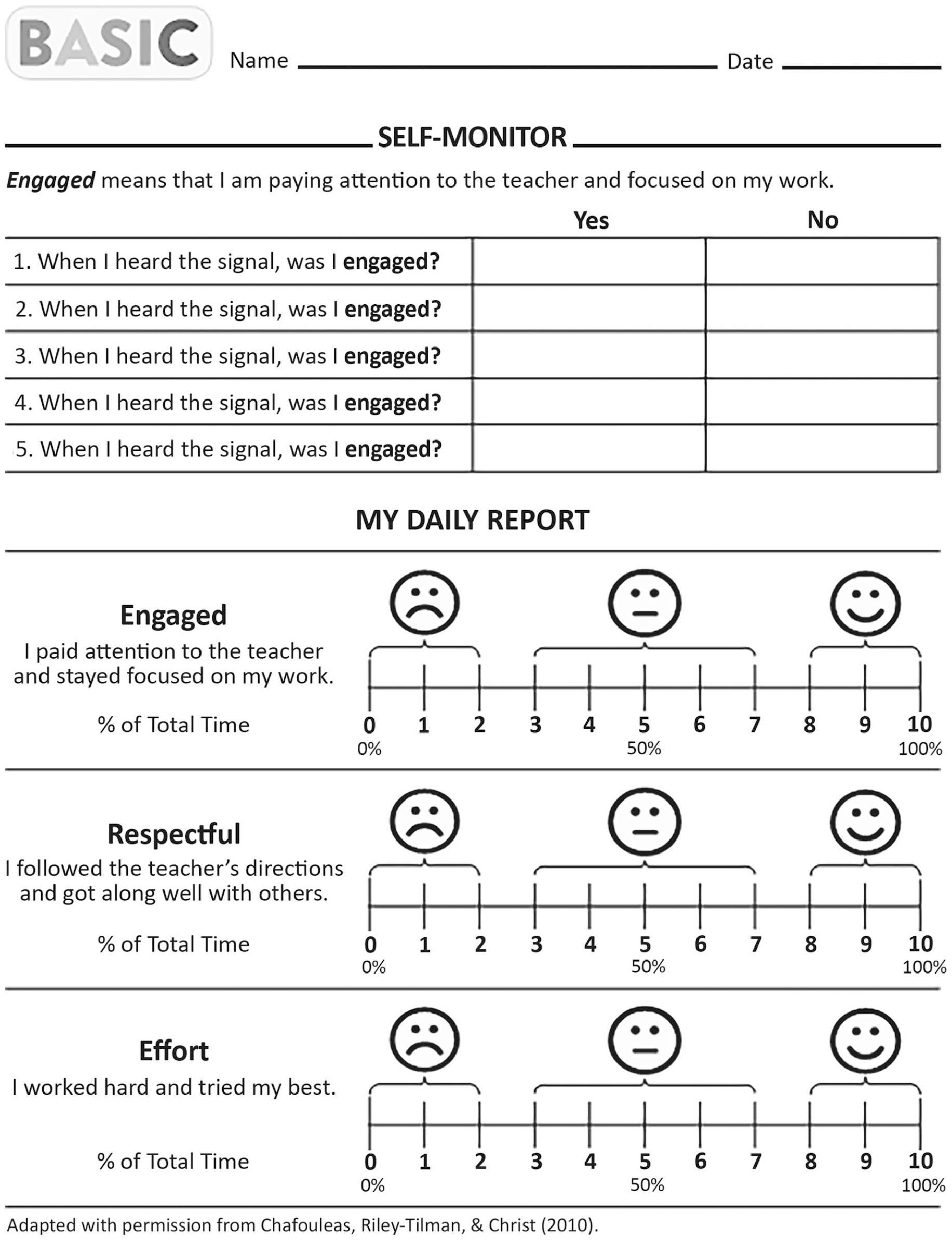 BASIC

Name ____ Date ____

SELF-MONITOR

Engaged means that I am paying attention to the teacher and focused on my work.

|  | Yes | No |
|---|---|---|
| 1. When I heard the signal, was I engaged? |  |  |
| 2. When I heard the signal, was I engaged? |  |  |
| 3. When I heard the signal, was I engaged? |  |  |
| 4. When I heard the signal, was I engaged? |  |  |
| 5. When I heard the signal, was I engaged? |  |  |

MY DAILY REPORT

Engaged
I paid attention to the teacher and stayed focused on my work.

% of Total Time

0 1 2 3 4 5 6 7 8 9 10
0% 50% 100%

Respectful
I followed the teacher's directions and got along well with others.

% of Total Time

0 1 2 3 4 5 6 7 8 9 10
0% 50% 100%

Effort
I worked hard and tried my best.

% of Total Time

0 1 2 3 4 5 6 7 8 9 10
0% 50% 100%

Adapted with permission from Chafouleas, Riley-Tilman, & Christ (2010).